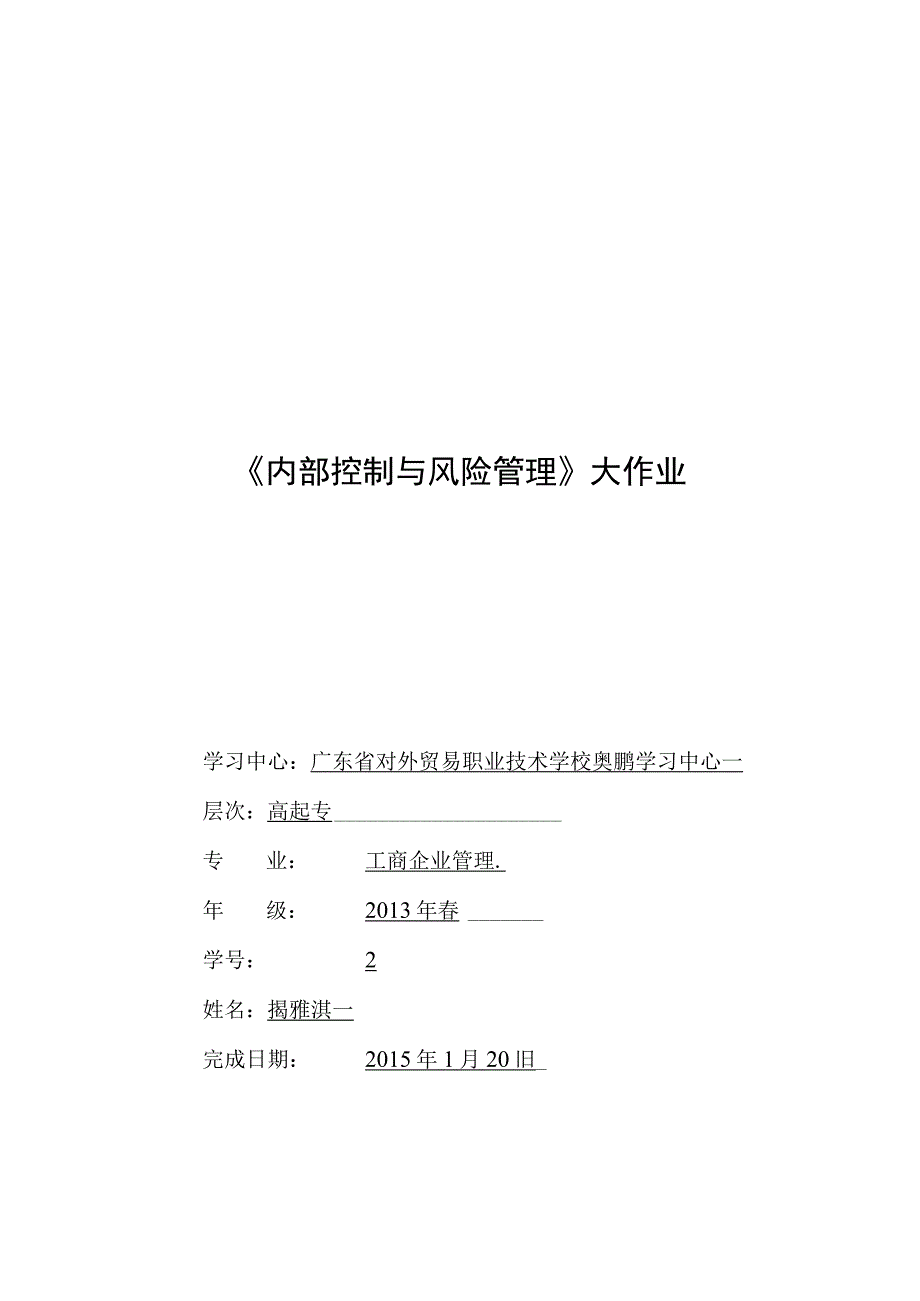 《内部控制与风险管理》大作业

学习中心：广东省对外贸易职业技术学校奥鹏学习中心一

层次：高起专

专　业：　工商企业管理.

年　级：　2013年春

学号：　2

姓名：揭雅淇一

完成日期：　2015年1月20旧